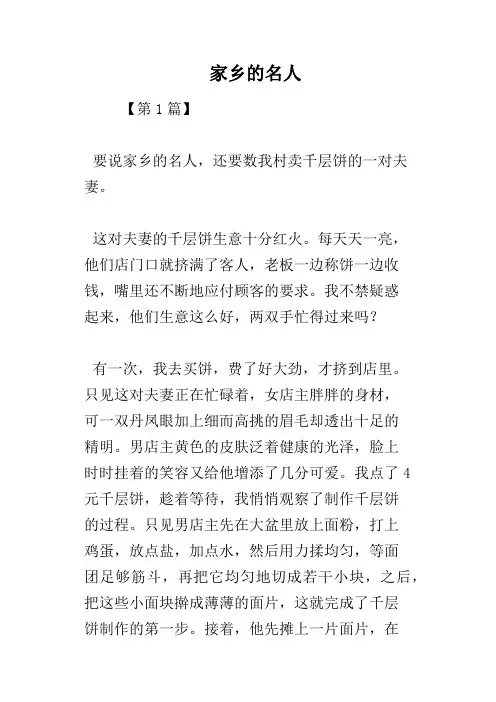 家乡的名人

【第 1 篇】

要说家乡的名人，还要数我村卖千层饼的一对夫妻。

这对夫妻的千层饼生意十分红火。每天天一亮，他们店门口就挤满了客人，老板一边称饼一边收钱，嘴里还不断地应付顾客的要求。我不禁疑惑起来，他们生意这么好，两双手忙得过来吗？

有一次，我去买饼，费了好大劲，才挤到店里。只见这对夫妻正在忙碌着，女店主胖胖的身材，可一双丹凤眼加上细而高挑的眉毛却透出十足的精明。男店主黄色的皮肤泛着健康的光泽，脸上时时挂着的笑容又给他增添了几分可爱。我点了 4 元千层饼，趁着等待，我悄悄观察了制作千层饼的过程。只见男店主先在大盆里放上面粉，打上鸡蛋，放点盐，加点水，然后用力揉均匀，等面团足够筋斗，再把它均匀地切成若干小块，之后，把这些小面块擀成薄薄的面片，这就完成了千层饼制作的第一步。接着，他先摊上一片面片，在